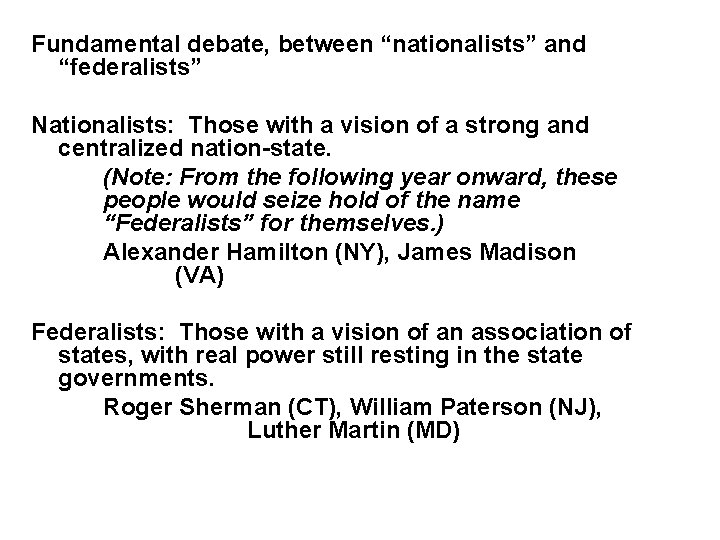 Fundamental debate, between “nationalists” and “federalists”

Nationalists: Those with a vision of a strong and centralized nation-state.

(Note: From the following year onward, these people would seize hold of the name “Federalists” for themselves.)

Alexander Hamilton (NY), James Madison (VA)

Federalists: Those with a vision of an association of states, with real power still resting in the state governments.

Roger Sherman (CT), William Paterson (NJ), Luther Martin (MD)